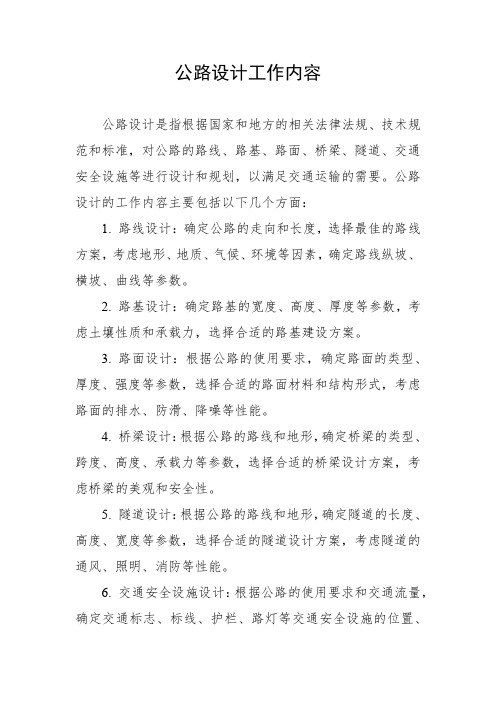 公路设计工作内容

公路设计是指根据国家和地方的相关法律法规、技术规范和标准，对公路的路线、路基、路面、桥梁、隧道、交通安全设施等进行设计和规划，以满足交通运输的需要。公路设计的工作内容主要包括以下几个方面：

1. 路线设计：确定公路的走向和长度，选择最佳的路线方案，考虑地形、地质、气候、环境等因素，确定路线纵坡、横坡、曲线等参数。

2. 路基设计：确定路基的宽度、高度、厚度等参数，考虑土壤性质和承载力，选择合适的路基建设方案。

3. 路面设计：根据公路的使用要求，确定路面的类型、厚度、强度等参数，选择合适的路面材料和结构形式，考虑路面的排水、防滑、降噪等性能。

4. 桥梁设计：根据公路的路线和地形，确定桥梁的类型、跨度、高度、承载力等参数，选择合适的桥梁设计方案，考虑桥梁的美观和安全性。

5. 隧道设计：根据公路的路线和地形，确定隧道的长度、高度、宽度等参数，选择合适的隧道设计方案，考虑隧道的通风、照明、消防等性能。

6. 交通安全设施设计：根据公路的使用要求和交通流量，确定交通标志、标线、护栏、路灯等交通安全设施的位置、